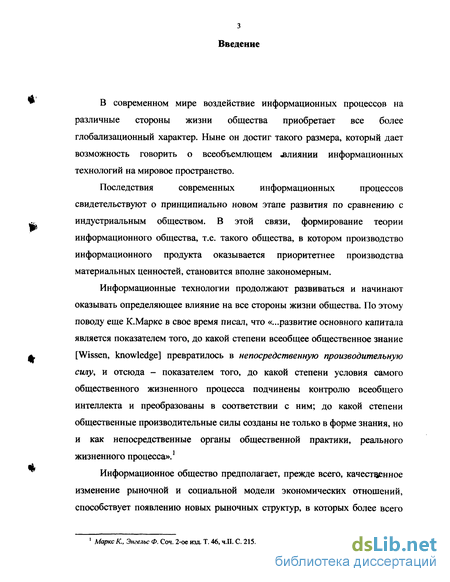 3

Введение

В современном мире воздействие информационных процессов на различные стороны жизни общества приобретает все более глобализационный характер. Ныне он достиг такого размера, который дает возможность говорить о всеобъемлющем влиянии информационных технологий на мировое пространство.

Последствия современных информационных процессов свидетельствуют о принципиально новом этапе развития по сравнению с индустриальным обществом. В этой связи, формирование теории информационного общества, т.е. такого общества, в котором производство информационного продукта оказывается приоритетнее производства материальных ценностей, становится вполне закономерным.

Информационные технологии продолжают развиваться и начинают оказывать определяющее влияние на все стороны жизни общества. По этому поводу еще К.Маркс в свое время писал, что «...развитие основного капитала является показателем того, до какой степени всеобщее общественное знание [Wissen, knowledge] превратилось в непосредственную производительную силу, и отсюда – показателем того, до какой степени условия самого общественного жизненного процесса подчинены контролю всеобщего интеллекта и преобразованы в соответствии с ним; до какой степени общественные производительные силы созданы не только в форме знания, но и как непосредственные органы общественной практики, реального жизненного процесса».$^1$

Информационное общество предполагает, прежде всего, качественное изменение рыночной и социальной модели экономических отношений, способствует появлению новых рыночных структур, в которых более всего

$^1$ Маркс К., Энгельс Ф. Соч. 2-ое изд. Т. 46, ч.II. С. 215.

dsLib.net
библиотека диссертаций